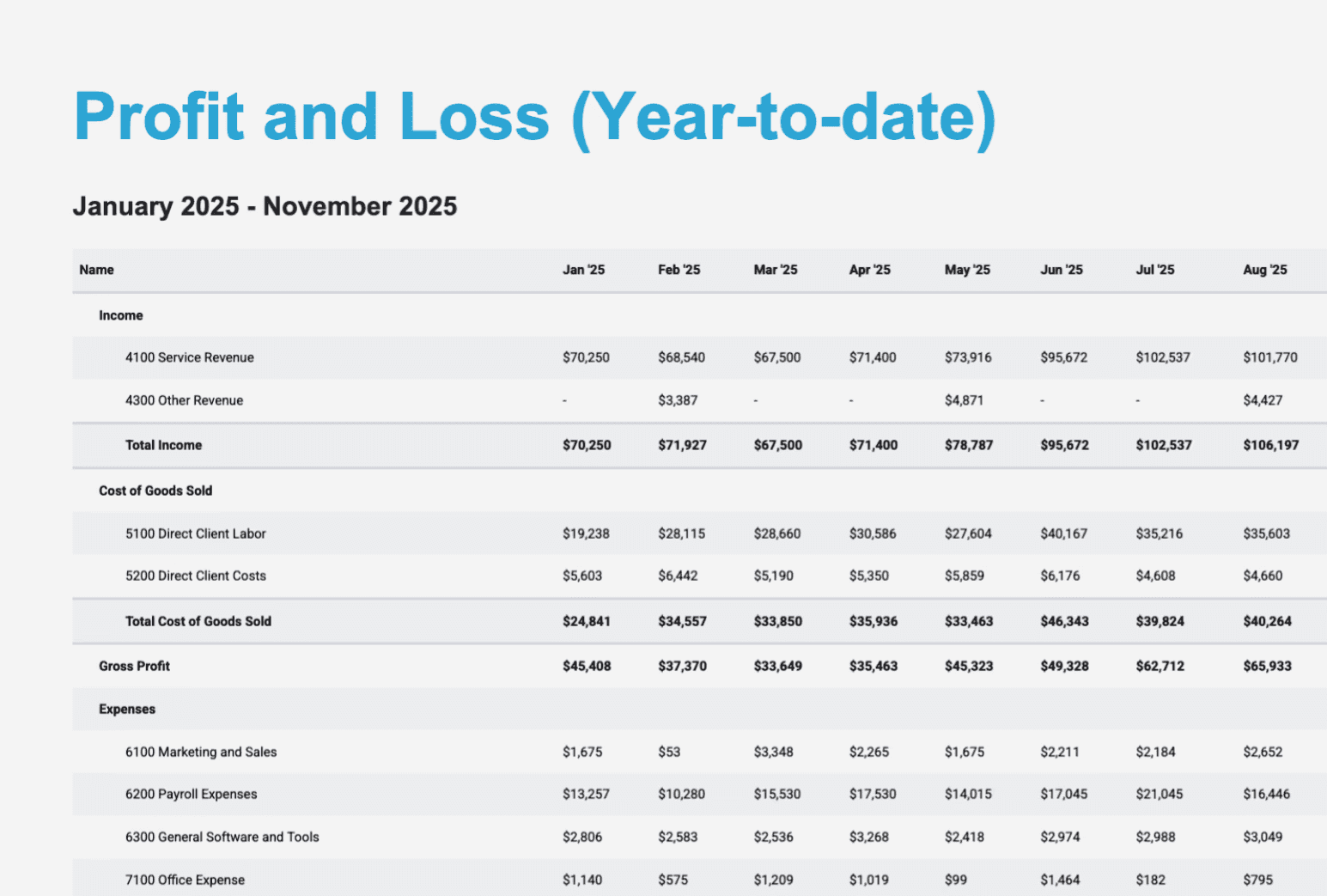 Profit and Loss (Year-to-date)

January 2025 - November 2025

| Name | Jan '25 | Feb '25 | Mar '25 | Apr '25 | May '25 | Jun '25 | Jul '25 | Aug '25 |
|---|---|---|---|---|---|---|---|---|
| Income | | | | | | | | |
| 4100 Service Revenue | \$70,250 | \$68,540 | \$67,500 | \$71,400 | \$73,916 | \$95,672 | \$102,537 | \$101,770 |
| 4300 Other Revenue | - | \$3,387 | - | - | \$4,871 | - | - | \$4,427 |
| Total Income | \$70,250 | \$71,927 | \$67,500 | \$71,400 | \$78,787 | \$95,672 | \$102,537 | \$106,197 |
| Cost of Goods Sold | | | | | | | | |
| 5100 Direct Client Labor | \$19,238 | \$28,115 | \$28,660 | \$30,586 | \$27,604 | \$40,167 | \$35,216 | \$35,603 |
| 5200 Direct Client Costs | \$5,603 | \$6,442 | \$5,190 | \$5,350 | \$5,859 | \$6,176 | \$4,608 | \$4,660 |
| Total Cost of Goods Sold | \$24,841 | \$34,557 | \$33,850 | \$35,936 | \$33,463 | \$46,343 | \$39,824 | \$40,264 |
| Gross Profit | \$45,408 | \$37,370 | \$33,649 | \$35,463 | \$45,323 | \$49,328 | \$62,712 | \$65,933 |
| Expenses | | | | | | | | |
| 6100 Marketing and Sales | \$1,675 | \$53 | \$3,348 | \$2,265 | \$1,675 | \$2,211 | \$2,184 | \$2,652 |
| 6200 Payroll Expenses | \$13,257 | \$10,280 | \$15,530 | \$17,530 | \$14,015 | \$17,045 | \$21,045 | \$16,446 |
| 6300 General Software and Tools | \$2,806 | \$2,583 | \$2,536 | \$3,268 | \$2,418 | \$2,974 | \$2,988 | \$3,049 |
| 7100 Office Expense | \$1,140 | \$575 | \$1,209 | \$1,019 | \$99 | \$1,464 | \$182 | \$795 |